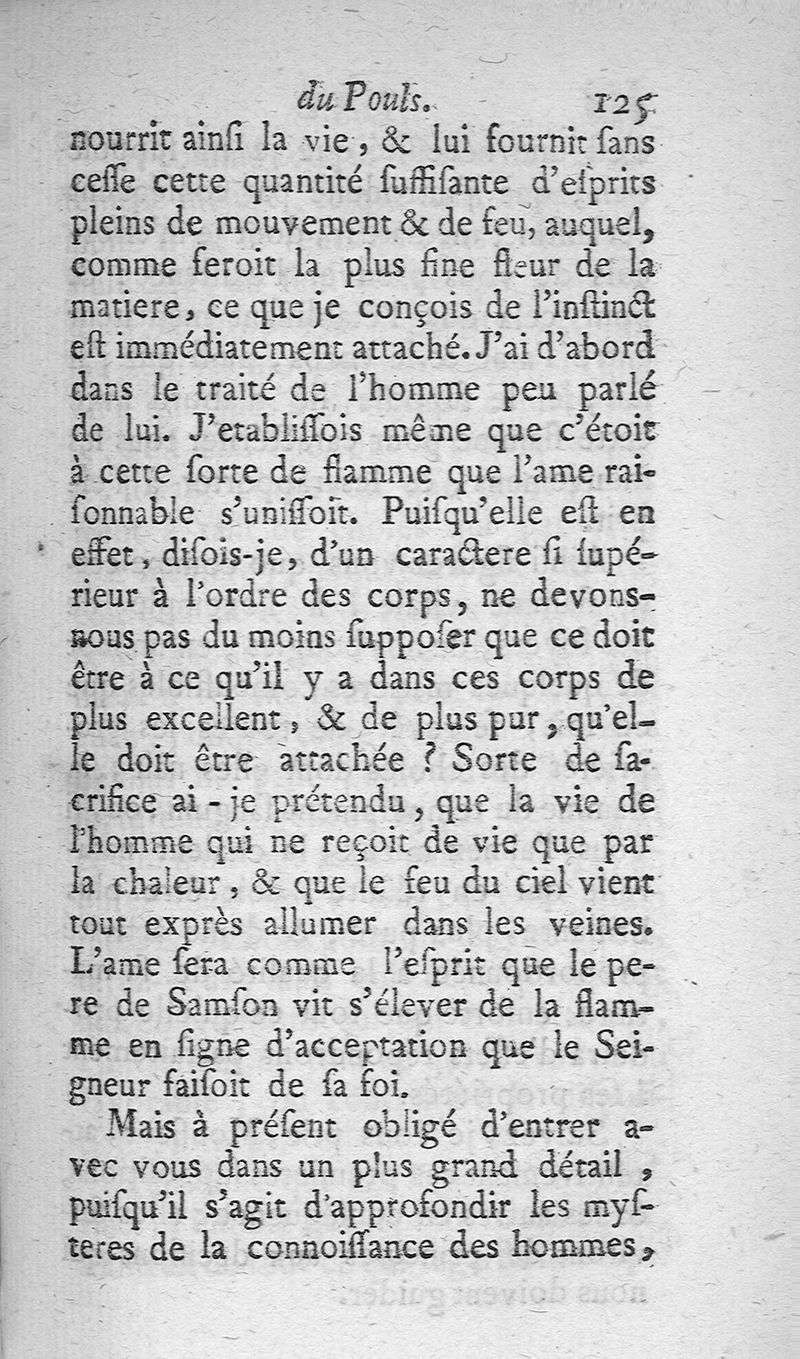 du Pouls. 125

nourrit ainsi la vie, & lui fournit sans cesse cette quantité suffisante d'esprits pleins de mouvement & de feu, auquel, comme seroit la plus fine fleur de la matiere, ce que je conçois de l'instinct est immédiatement attaché. J'ai d'abord dans le traité de l'homme peu parlé de lui. J'etablissois même que c'étoit à cette sorte de flamme que l'ame raisonnable s'unissoit. Puisqu'elle est en effet, disois-je, d'un caractere si supérieur à l'ordre des corps, ne devons-nous pas du moins supposer que ce doit être à ce qu'il y a dans ces corps de plus excellent, & de plus pur, qu'elle doit être attachée ? Sorte de sacrifice ai-je prétendu, que la vie de l'homme qui ne reçoit de vie que par la chaleur, & que le feu du ciel vient tout exprès allumer dans les veines. L'ame sera comme l'esprit que le pere de Samson vit s'élever de la flamme en signe d'acceptation que le Seigneur faisoit de sa foi.

Mais à présent obligé d'entrer avec vous dans un plus grand détail, puisqu'il s'agit d'approfondir les mysteres de la connoissance des hommes,